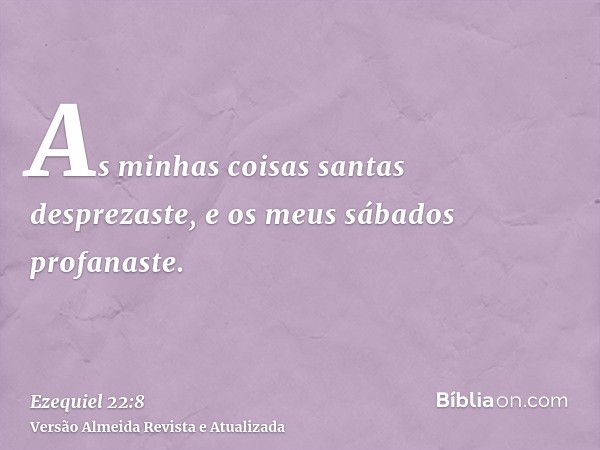 As minhas coisas santas desprezaste, e os meus sábados profanaste.

Ezequiel 22:8
Versão Almeida Revista e Atualizada

Bíbliaon.com